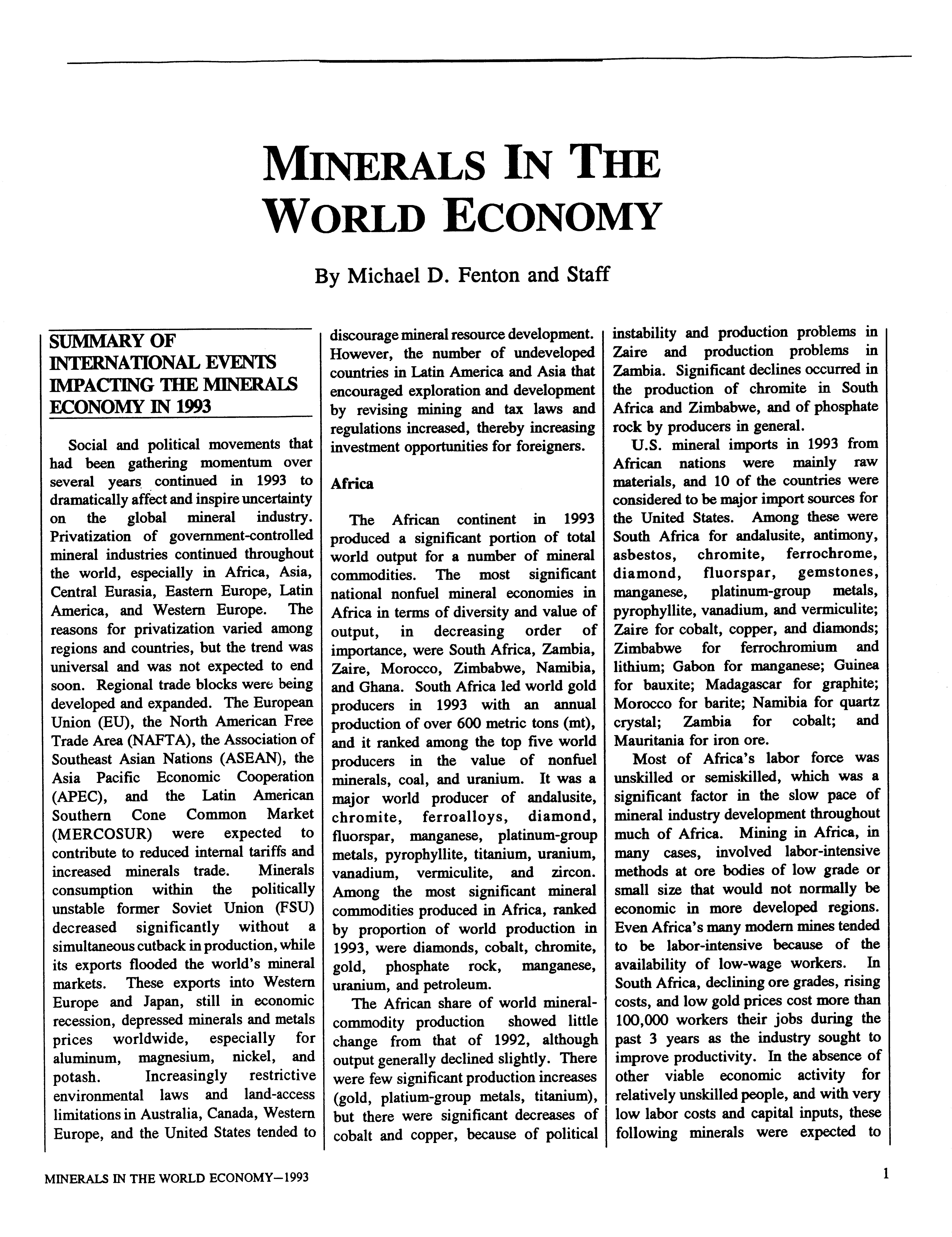 MINERALS IN THE WORLD ECONOMY

By Michael D. Fenton and Staff

SUMMARY OF INTERNATIONAL EVENTS IMPACTING THE MINERALS ECONOMY IN 1993

Social and political movements that had been gathering momentum over several years continued in 1993 to dramatically affect and inspire uncertainty on the global mineral industry. Privatization of government-controlled mineral industries continued throughout the world, especially in Africa, Asia, Central Eurasia, Eastern Europe, Latin America, and Western Europe. The reasons for privatization varied among regions and countries, but the trend was universal and was not expected to end soon. Regional trade blocks were being developed and expanded. The European Union (EU), the North American Free Trade Area (NAFTA), the Association of Southeast Asian Nations (ASEAN), the Asia Pacific Economic Cooperation (APEC), and the Latin American Southern Cone Common Market (MERCOSUR) were expected to contribute to reduced internal tariffs and increased minerals trade. Minerals consumption within the politically unstable former Soviet Union (FSU) decreased significantly without a simultaneous cutback in production, while its exports flooded the world's mineral markets. These exports into Western Europe and Japan, still in economic recession, depressed minerals and metals prices worldwide, especially for aluminum, magnesium, nickel, and potash. Increasingly restrictive environmental laws and land-access limitations in Australia, Canada, Western Europe, and the United States tended to discourage mineral resource development. However, the number of undeveloped countries in Latin America and Asia that encouraged exploration and development by revising mining and tax laws and regulations increased, thereby increasing investment opportunities for foreigners.

Africa

The African continent in 1993 produced a significant portion of total world output for a number of mineral commodities. The most significant national nonfuel mineral economies in Africa in terms of diversity and value of output, in decreasing order of importance, were South Africa, Zambia, Zaire, Morocco, Zimbabwe, Namibia, and Ghana. South Africa led world gold producers in 1993 with an annual production of over 600 metric tons (mt), and it ranked among the top five world producers in the value of nonfuel minerals, coal, and uranium. It was a major world producer of andalusite, chromite, ferroalloys, diamond, fluorspar, manganese, platinum-group metals, pyrophyllite, titanium, uranium, vanadium, vermiculite, and zircon. Among the most significant mineral commodities produced in Africa, ranked by proportion of world production in 1993, were diamonds, cobalt, chromite, gold, phosphate rock, manganese, uranium, and petroleum.

The African share of world mineral-commodity production showed little change from that of 1992, although output generally declined slightly. There were few significant production increases (gold, platium-group metals, titanium), but there were significant decreases of cobalt and copper, because of political instability and production problems in Zaire and production problems in Zambia. Significant declines occurred in the production of chromite in South Africa and Zimbabwe, and of phosphate rock by producers in general.

U.S. mineral imports in 1993 from African nations were mainly raw materials, and 10 of the countries were considered to be major import sources for the United States. Among these were South Africa for andalusite, antimony, asbestos, chromite, ferrochrome, diamond, fluorspar, gemstones, manganese, platinum-group metals, pyrophyllite, vanadium, and vermiculite; Zaire for cobalt, copper, and diamonds; Zimbabwe for ferrochromium and lithium; Gabon for manganese; Guinea for bauxite; Madagascar for graphite; Morocco for barite; Namibia for quartz crystal; Zambia for cobalt; and Mauritania for iron ore.

Most of Africa's labor force was unskilled or semiskilled, which was a significant factor in the slow pace of mineral industry development throughout much of Africa. Mining in Africa, in many cases, involved labor-intensive methods at ore bodies of low grade or small size that would not normally be economic in more developed regions. Even Africa's many modern mines tended to be labor-intensive because of the availability of low-wage workers. In South Africa, declining ore grades, rising costs, and low gold prices cost more than 100,000 workers their jobs during the past 3 years as the industry sought to improve productivity. In the absence of other viable economic activity for relatively unskilled people, and with very low labor costs and capital inputs, these following minerals were expected to

MINERALS IN THE WORLD ECONOMY—1993

1